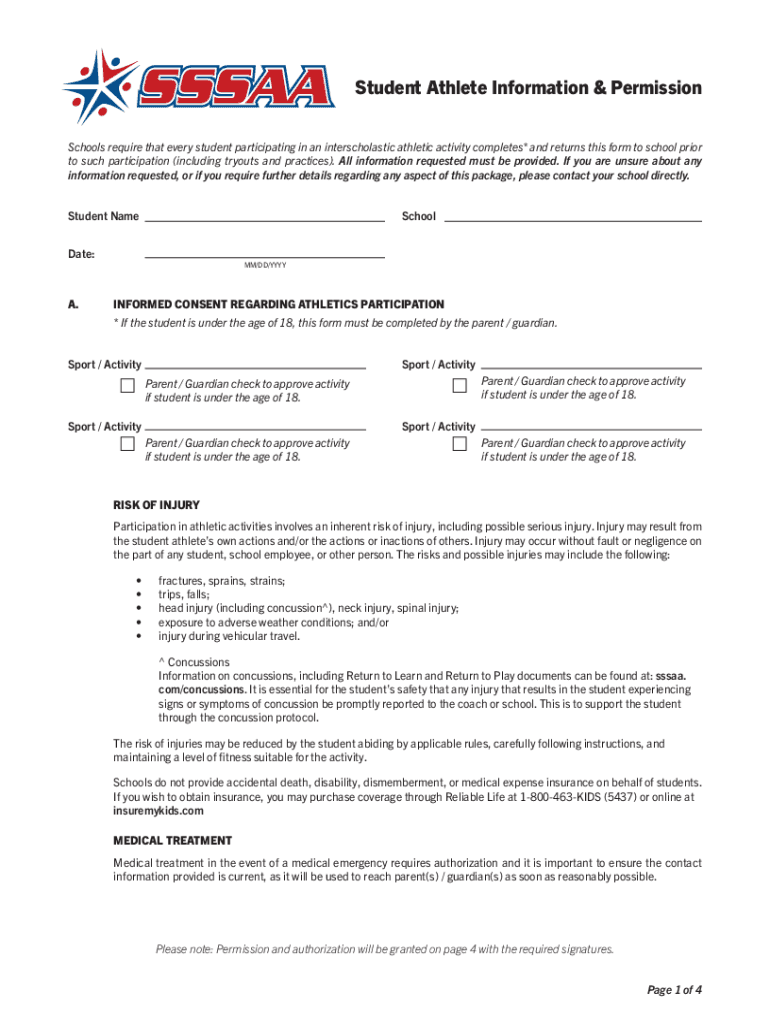 SSSAA

Student Athlete Information & Permission

Schools require that every student participating in an interscholastic athletic activity completes* and returns this form to school prior to such participation (including tryouts and practices). All information requested must be provided. If you are unsure about any information requested, or if you require further details regarding any aspect of this package, please contact your school directly.

Student Name

School

Date:

MM/DD/YYYY

A. INFORMED CONSENT REGARDING ATHLETICS PARTICIPATION

* If the student is under the age of 18, this form must be completed by the parent / guardian.

Sport / Activity

Parent / Guardian check to approve activity if student is under the age of 18.

Sport / Activity

Parent / Guardian check to approve activity if student is under the age of 18.

Sport / Activity

Parent / Guardian check to approve activity if student is under the age of 18.

Sport / Activity

Parent / Guardian check to approve activity if student is under the age of 18.

RISK OF INJURY

Participation in athletic activities involves an inherent risk of injury, including possible serious injury. Injury may result from the student athlete's own actions and/or the actions or inactions of others. Injury may occur without fault or negligence on the part of any student, school employee, or other person. The risks and possible injuries may include the following:

• fractures, sprains, strains;
• trips, falls;
• head injury (including concussion^), neck injury, spinal injury;
• exposure to adverse weather conditions; and/or
• injury during vehicular travel.

^ Concussions
Information on concussions, including Return to Learn and Return to Play documents can be found at: sssaa.com/concussions. It is essential for the student's safety that any injury that results in the student experiencing signs or symptoms of concussion be promptly reported to the coach or school. This is to support the student through the concussion protocol.

The risk of injuries may be reduced by the student abiding by applicable rules, carefully following instructions, and maintaining a level of fitness suitable for the activity.

Schools do not provide accidental death, disability, dismemberment, or medical expense insurance on behalf of students. If you wish to obtain insurance, you may purchase coverage through Reliable Life at 1-800-463-KIDS (5437) or online at insuremykids.com

MEDICAL TREATMENT

Medical treatment in the event of a medical emergency requires authorization and it is important to ensure the contact information provided is current, as it will be used to reach parent(s) / guardian(s) as soon as reasonably possible.

Please note: Permission and authorization will be granted on page 4 with the required signatures.

Page 1 of 4